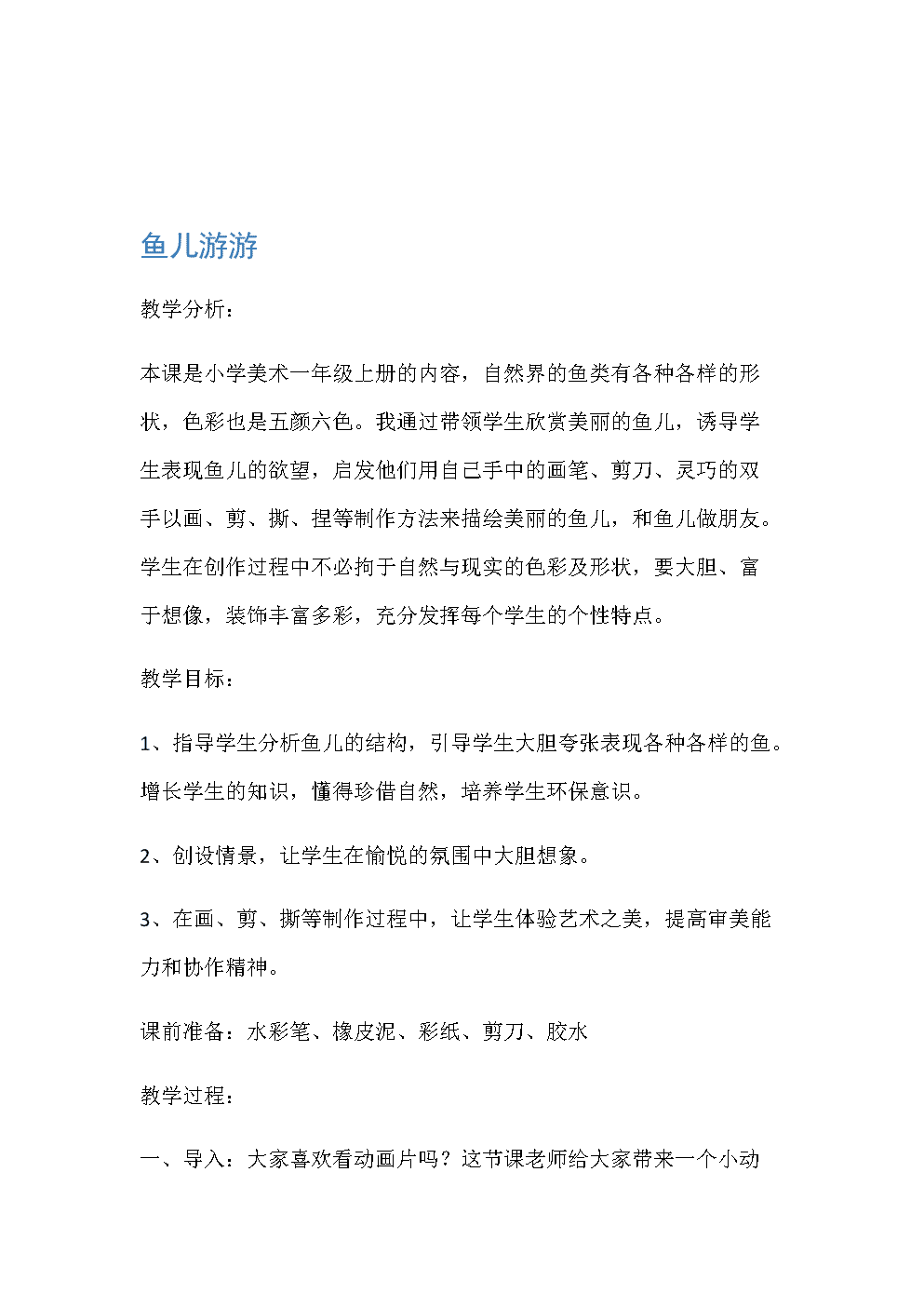 鱼儿游游

教学分析：

本课是小学美术一年级上册的内容，自然界的鱼类有各种各样的形状，色彩也是五颜六色。我通过带领学生欣赏美丽的鱼儿，诱导学生表现鱼儿的欲望，启发他们用自己手中的画笔、剪刀、灵巧的双手以画、剪、撕、捏等制作方法来描绘美丽的鱼儿，和鱼儿做朋友。学生在创作过程中不必拘于自然与现实的色彩及形状，要大胆、富于想像，装饰丰富多彩，充分发挥每个学生的个性特点。

教学目标：

1、指导学生分析鱼儿的结构，引导学生大胆夸张表现各种各样的鱼。增长学生的知识，懂得珍惜自然，培养学生环保意识。

2、创设情景，让学生在愉悦的氛围中大胆想象。

3、在画、剪、撕等制作过程中，让学生体验艺术之美，提高审美能力和协作精神。

课前准备：水彩笔、橡皮泥、彩纸、剪刀、胶水

教学过程：

一、导入：大家喜欢看动画片吗？这节课老师给大家带来一个小动